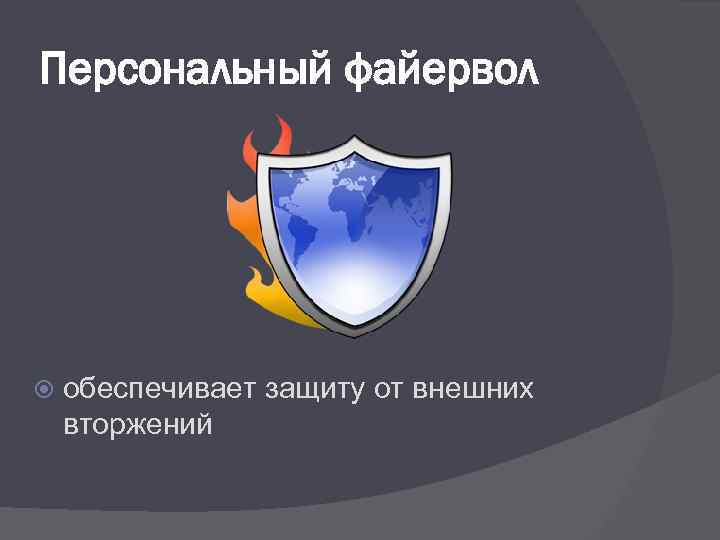 Персональный файервол

обеспечивает защиту от внешних вторжений